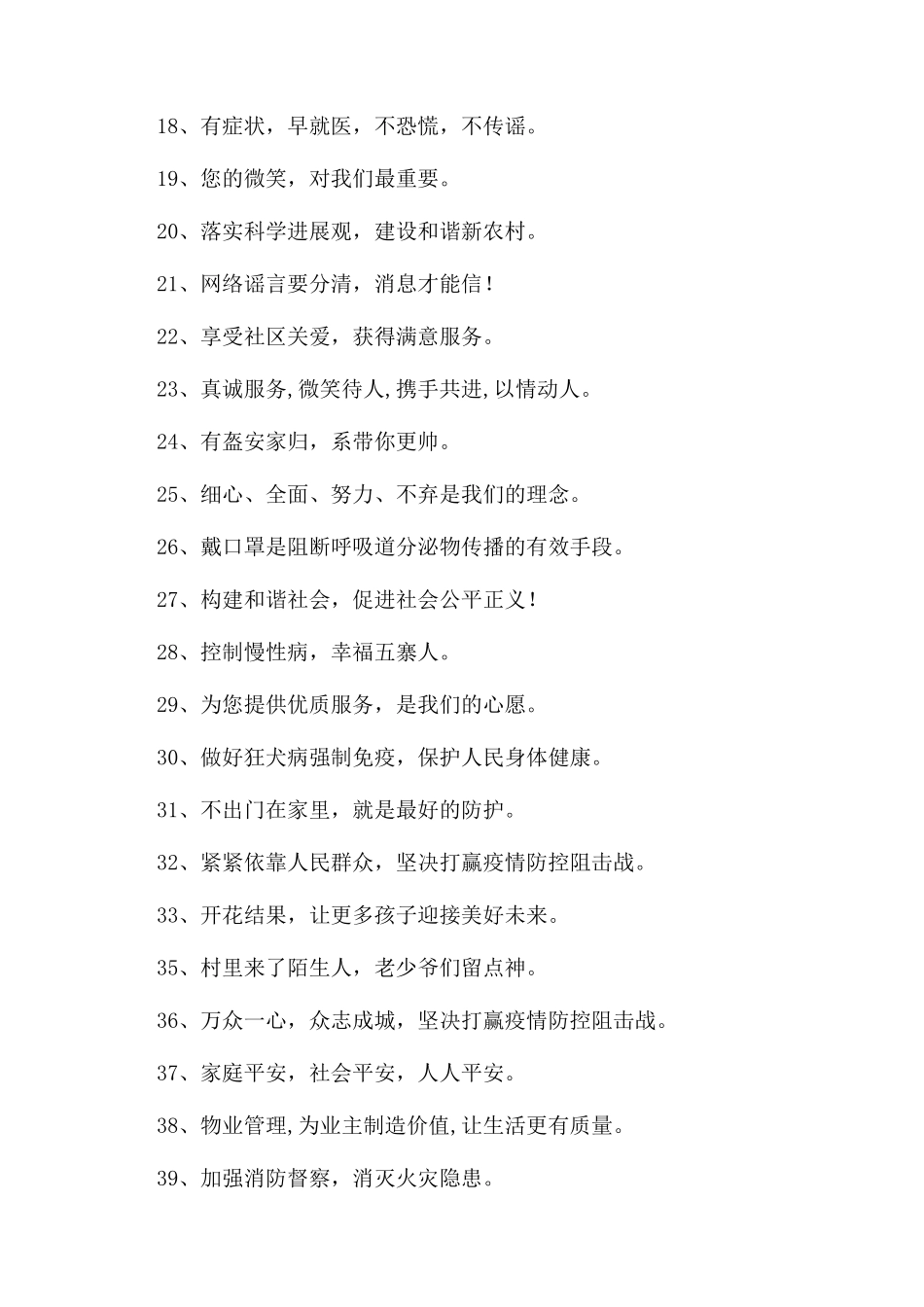 18、有症状，早就医，不恐慌，不传谣。

19、您的微笑，对我们最重要。

20、落实科学进展观，建设和谐新农村。

21、网络谣言要分清，消息才能信！

22、享受社区关爱，获得满意服务。

23、真诚服务,微笑待人,携手共进,以情动人。

24、有盔安家归，系带你更帅。

25、细心、全面、努力、不弃是我们的理念。

26、戴口罩是阻断呼吸道分泌物传播的有效手段。

27、构建和谐社会，促进社会公平正义！

28、控制慢性病，幸福五寨人。

29、为您提供优质服务，是我们的心愿。

30、做好狂犬病强制免疫，保护人民身体健康。

31、不出门在家里，就是最好的防护。

32、紧紧依靠人民群众，坚决打赢疫情防控阻击战。

33、开花结果，让更多孩子迎接美好未来。

35、村里来了陌生人，老少爷们留点神。

36、万众一心，众志成城，坚决打赢疫情防控阻击战。

37、家庭平安，社会平安，人人平安。

38、物业管理,为业主制造价值,让生活更有质量。

39、加强消防督察，消灭火灾隐患。